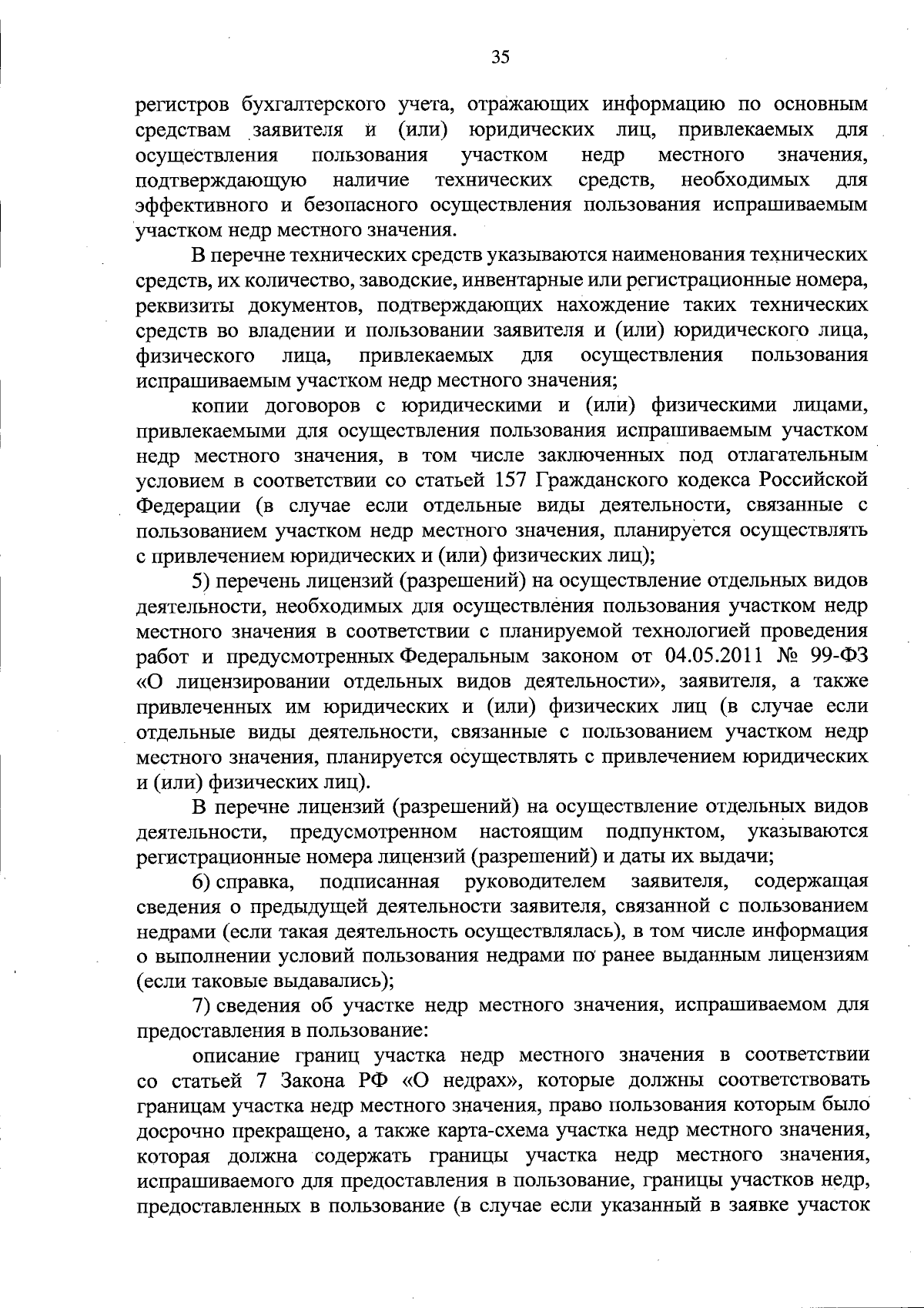 35

регистров бухгалтерского учета, отражающих информацию по основным средствам заявителя и (или) юридических лиц, привлекаемых для осуществления пользования участком недр местного значения, подтверждающую наличие технических средств, необходимых для эффективного и безопасного осуществления пользования испрашиваемым участком недр местного значения.

В перечне технических средств указываются наименования технических средств, их количество, заводские, инвентарные или регистрационные номера, реквизиты документов, подтверждающих нахождение таких технических средств во владении и пользовании заявителя и (или) юридического лица, физического лица, привлекаемых для осуществления пользования испрашиваемым участком недр местного значения;

копии договоров с юридическими и (или) физическими лицами, привлекаемыми для осуществления пользования испрашиваемым участком недр местного значения, в том числе заключенных под отлагательным условием в соответствии со статьей 157 Гражданского кодекса Российской Федерации (в случае если отдельные виды деятельности, связанные с пользованием участком недр местного значения, планируется осуществлять с привлечением юридических и (или) физических лиц);

5) перечень лицензий (разрешений) на осуществление отдельных видов деятельности, необходимых для осуществления пользования участком недр местного значения в соответствии с планируемой технологией проведения работ и предусмотренных Федеральным законом от 04.05.2011 № 99-ФЗ «О лицензировании отдельных видов деятельности», заявителя, а также привлеченных им юридических и (или) физических лиц (в случае если отдельные виды деятельности, связанные с пользованием участком недр местного значения, планируется осуществлять с привлечением юридических и (или) физических лиц).

В перечне лицензий (разрешений) на осуществление отдельных видов деятельности, предусмотренном настоящим подпунктом, указываются регистрационные номера лицензий (разрешений) и даты их выдачи;

6) справка, подписанная руководителем заявителя, содержащая сведения о предыдущей деятельности заявителя, связанной с пользованием недрами (если такая деятельность осуществлялась), в том числе информация о выполнении условий пользования недрами по ранее выданным лицензиям (если таковые выдавались);

7) сведения об участке недр местного значения, испрашиваемом для предоставления в пользование:

описание границ участка недр местного значения в соответствии со статьей 7 Закона РФ «О недрах», которые должны соответствовать границам участка недр местного значения, право пользования которым было досрочно прекращено, а также карта-схема участка недр местного значения, которая должна содержать границы участка недр местного значения, испрашиваемого для предоставления в пользование, границы участков недр, предоставленных в пользование (в случае если указанный в заявке участок